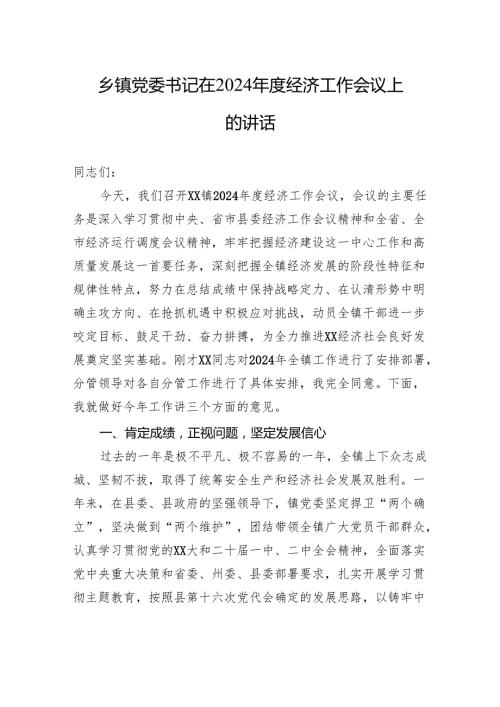 乡镇党委书记在2024年度经济工作会议上的讲话

同志们：

今天，我们召开XX镇2024年度经济工作会议，会议的主要任务是深入学习贯彻中央、省市县委经济工作会议精神和全省、全市经济运行调度会议精神，牢牢把握经济建设这一中心工作和高质量发展这一首要任务，深刻把握全镇经济发展的阶段性特征和规律性特点，努力在总结成绩中保持战略定力、在认清形势中明确主攻方向、在抢抓机遇中积极应对挑战，动员全镇干部进一步咬定目标、鼓足干劲、奋力拼搏，为全力推进XX经济社会良好发展奠定坚实基础。刚才XX同志对2024年全镇工作进行了安排部署，分管领导对各自分管工作进行了具体安排，我完全同意。下面，我就做好今年工作讲三个方面的意见。

一、肯定成绩，正视问题，坚定发展信心

过去的一年是极不平凡、极不容易的一年，全镇上下众志成城、坚韧不拔，取得了统筹安全生产和经济社会发展双胜利。一年来，在县委、县政府的坚强领导下，镇党委坚定捍卫“两个确立”，坚决做到“两个维护”，团结带领全镇广大党员干部群众，认真学习贯彻党的XX大和二十届一中、二中全会精神，全面落实党中央重大决策和省委、州委、县委部署要求，扎实开展学习贯彻主题教育，按照县第十六次党代会确定的发展思路，以铸牢中